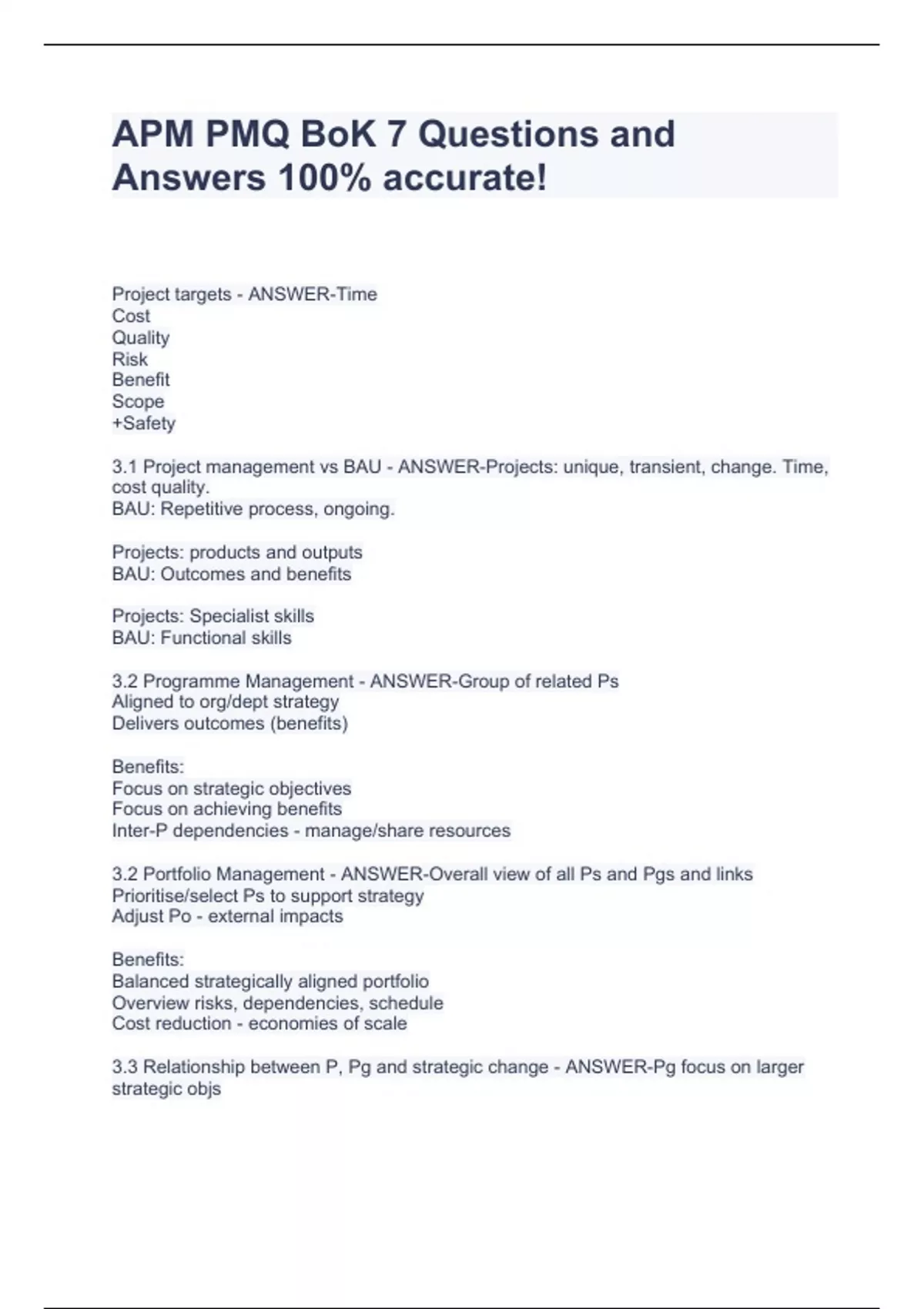 APM PMQ BoK 7 Questions and Answers 100% accurate!

Project targets - ANSWER-Time
Cost
Quality
Risk
Benefit
Scope
+Safety

3.1 Project management vs BAU - ANSWER-Projects: unique, transient, change. Time, cost quality.
BAU: Repetitive process, ongoing.

Projects: products and outputs
BAU: Outcomes and benefits

Projects: Specialist skills
BAU: Functional skills

3.2 Programme Management - ANSWER-Group of related Ps
Aligned to org/dept strategy
Delivers outcomes (benefits)

Benefits:
Focus on strategic objectives
Focus on achieving benefits
Inter-P dependencies - manage/share resources

3.2 Portfolio Management - ANSWER-Overall view of all Ps and Pgs and links
Prioritise/select Ps to support strategy
Adjust Po - external impacts

Benefits:
Balanced strategically aligned portfolio
Overview risks, dependencies, schedule
Cost reduction - economies of scale

3.3 Relationship between P, Pg and strategic change - ANSWER-Pg focus on larger strategic objs